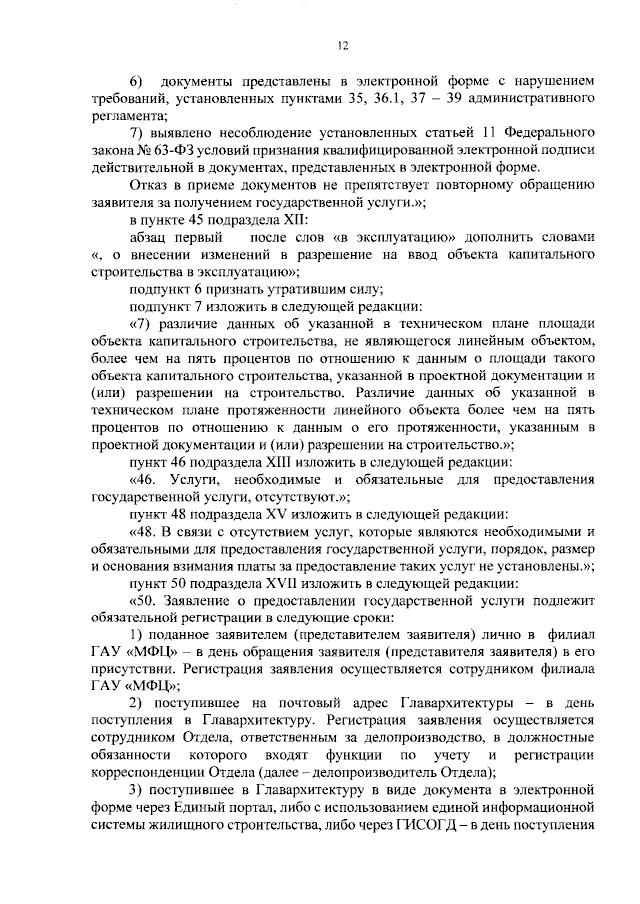 12

6) документы представлены в электронной форме с нарушением требований, установленных пунктами 35, 36.1, 37 – 39 административного регламента;

7) выявлено несоблюдение установленных статьей 11 Федерального закона № 63-ФЗ условий признания квалифицированной электронной подписи действительной в документах, представленных в электронной форме.

Отказ в приеме документов не препятствует повторному обращению заявителя за получением государственной услуги.»;

в пункте 45 подраздела XII:

абзац первый после слов «в эксплуатацию» дополнить словами «, о внесении изменений в разрешение на ввод объекта капитального строительства в эксплуатацию»;

подпункт 6 признать утратившим силу;

подпункт 7 изложить в следующей редакции:

«7) различие данных об указанной в техническом плане площади объекта капитального строительства, не являющегося линейным объектом, более чем на пять процентов по отношению к данным о площади такого объекта капитального строительства, указанной в проектной документации и (или) разрешении на строительство. Различие данных об указанной в техническом плане протяженности линейного объекта более чем на пять процентов по отношению к данным о его протяженности, указанным в проектной документации и (или) разрешении на строительство.»;

пункт 46 подраздела XIII изложить в следующей редакции:

«46. Услуги, необходимые и обязательные для предоставления государственной услуги, отсутствуют.»;

пункт 48 подраздела XV изложить в следующей редакции:

«48. В связи с отсутствием услуг, которые являются необходимыми и обязательными для предоставления государственной услуги, порядок, размер и основания взимания платы за предоставление таких услуг не установлены.»;

пункт 50 подраздела XVII изложить в следующей редакции:

«50. Заявление о предоставлении государственной услуги подлежит обязательной регистрации в следующие сроки:

1) поданное заявителем (представителем заявителя) лично в филиал ГАУ «МФЦ» – в день обращения заявителя (представителя заявителя) в его присутствии. Регистрация заявления осуществляется сотрудником филиала ГАУ «МФЦ»;

2) поступившее на почтовый адрес Главархитектуры – в день поступления в Главархитектуру. Регистрация заявления осуществляется сотрудником Отдела, ответственным за делопроизводство, в должностные обязанности которого входят функции по учету и регистрации корреспонденции Отдела (далее – делопроизводитель Отдела);

3) поступившее в Главархитектуру в виде документа в электронной форме через Единый портал, либо с использованием единой информационной системы жилищного строительства, либо через ГИСОГД – в день поступления